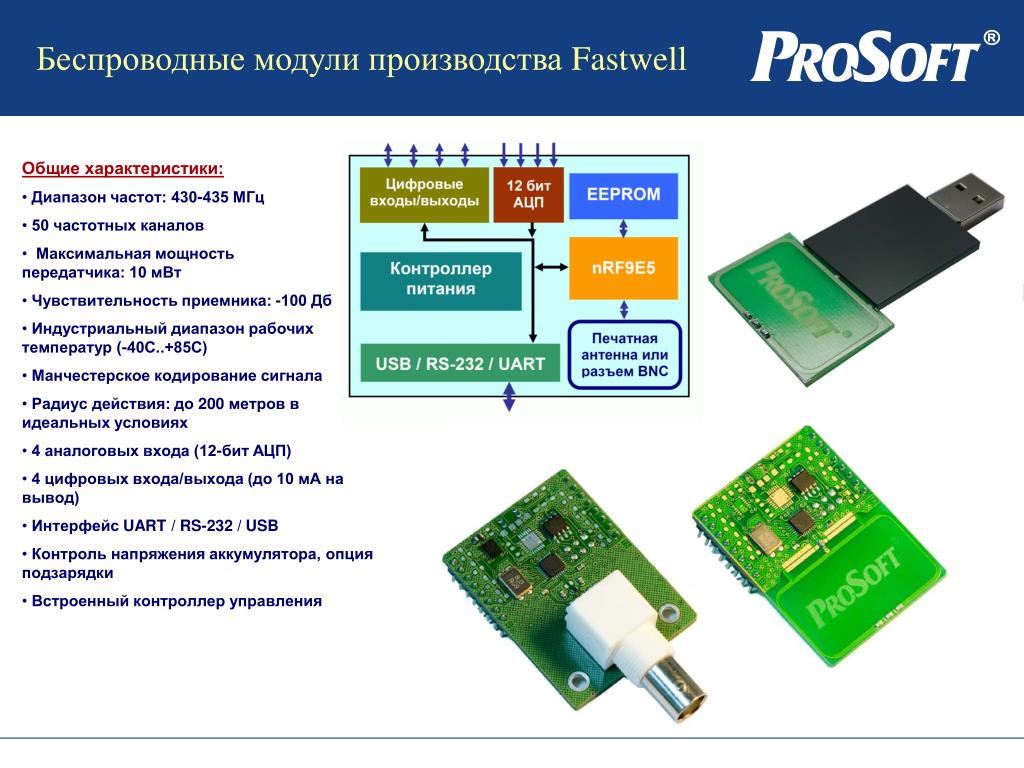 Беспроводные модули производства Fastwell

PROSOFT®

Общие характеристики:

• Диапазон частот: 430-435 МГц

• 50 частотных каналов

• Максимальная мощность передатчика: 10 мВт

• Чувствительность приемника: -100 Дб

• Индустриальный диапазон рабочих температур (-40С..+85С)

• Манчестерское кодирование сигнала

• Радиус действия: до 200 метров в идеальных условиях

• 4 аналоговых входа (12-бит АЦП)

• 4 цифровых входа/выхода (до 10 мА на вывод)

• Интерфейс UART / RS-232 / USB

• Контроль напряжения аккумулятора, опция подзарядки

• Встроенный контроллер управления

Цифровые входы/выходы

12 бит АЦП

EEPROM

Контроллер питания

nRF9E5

USB / RS-232 / UART

Печатная антенна или разъем BNC

PROSOFT

PROSOFT